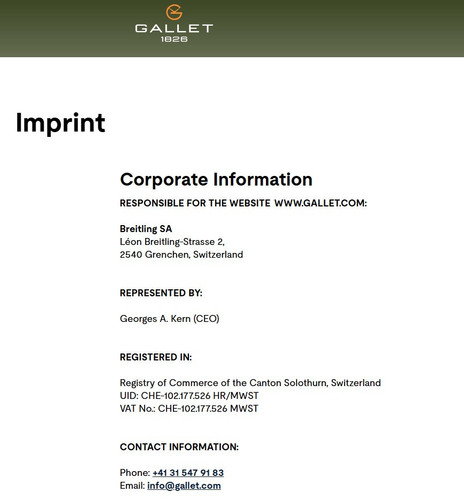 GALLET
1826

Imprint

Corporate Information

RESPONSIBLE FOR THE WEBSITE WWW.GALLET.COM:

Breitling SA
Léon Breitling-Strasse 2,
2540 Grenchen, Switzerland

REPRESENTED BY:

Georges A. Kern (CEO)

REGISTERED IN:

Registry of Commerce of the Canton Solothurn, Switzerland
UID: CHE-102.177.526 HR/MWST
VAT No.: CHE-102.177.526 MWST

CONTACT INFORMATION:

Phone: +41 31 547 91 83
Email: info@gallet.com